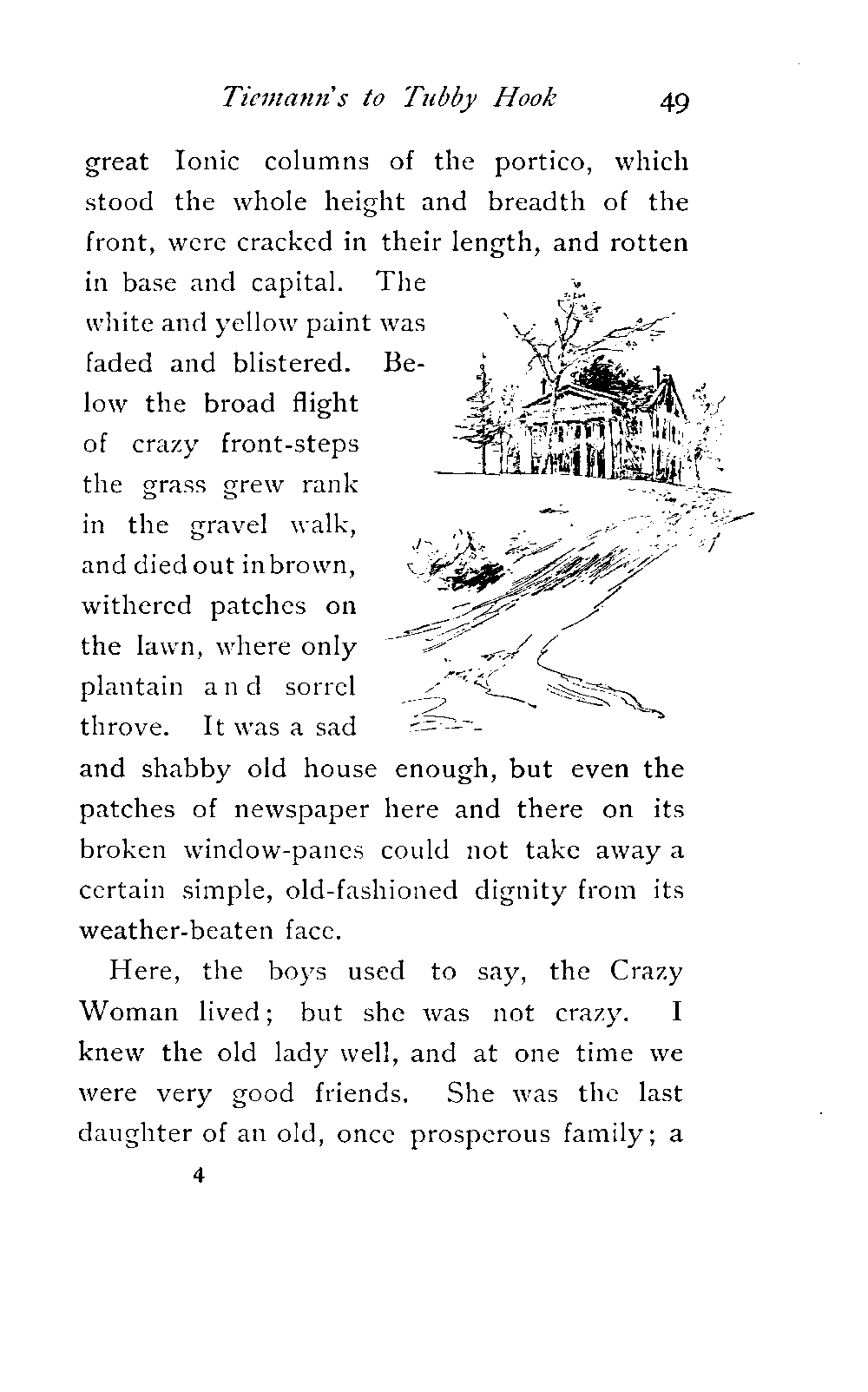 Tiemann's to Tubby Hook 49

great Ionic columns of the portico, which stood the whole height and breadth of the front, were cracked in their length, and rotten in base and capital. The white and yellow paint was faded and blistered. Below the broad flight of crazy front-steps the grass grew rank in the gravel walk, and died out in brown, withered patches on the lawn, where only plantain and sorrel throve. It was a sad and shabby old house enough, but even the patches of newspaper here and there on its broken window-panes could not take away a certain simple, old-fashioned dignity from its weather-beaten face.

Here, the boys used to say, the Crazy Woman lived; but she was not crazy. I knew the old lady well, and at one time we were very good friends. She was the last daughter of an old, once prosperous family; a

4